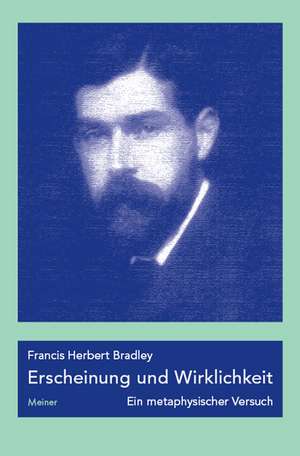 Francis Herbert Bradley

Erscheinung und Wirklichkeit

Meiner

Ein metaphysischer Versuch